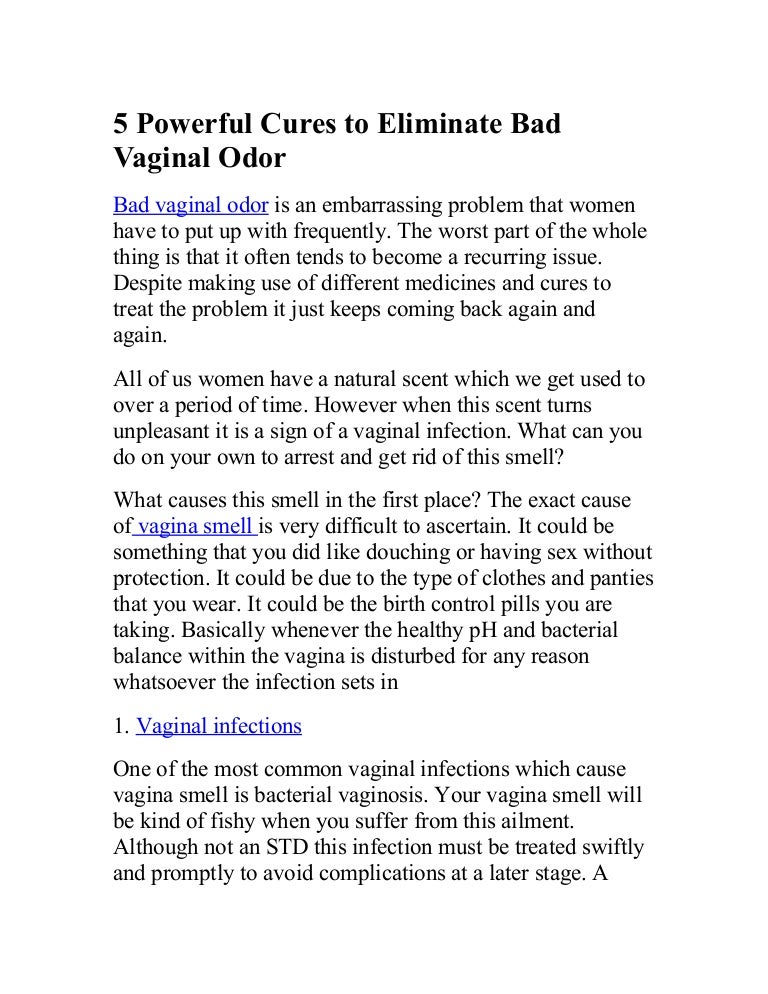 5 Powerful Cures to Eliminate Bad Vaginal Odor

Bad vaginal odor is an embarrassing problem that women have to put up with frequently. The worst part of the whole thing is that it often tends to become a recurring issue. Despite making use of different medicines and cures to treat the problem it just keeps coming back again and again.

All of us women have a natural scent which we get used to over a period of time. However when this scent turns unpleasant it is a sign of a vaginal infection. What can you do on your own to arrest and get rid of this smell?

What causes this smell in the first place? The exact cause of vagina smell is very difficult to ascertain. It could be something that you did like douching or having sex without protection. It could be due to the type of clothes and panties that you wear. It could be the birth control pills you are taking. Basically whenever the healthy pH and bacterial balance within the vagina is disturbed for any reason whatsoever the infection sets in

1. Vaginal infections

One of the most common vaginal infections which cause vagina smell is bacterial vaginosis. Your vagina smell will be kind of fishy when you suffer from this ailment. Although not an STD this infection must be treated swiftly and promptly to avoid complications at a later stage. A